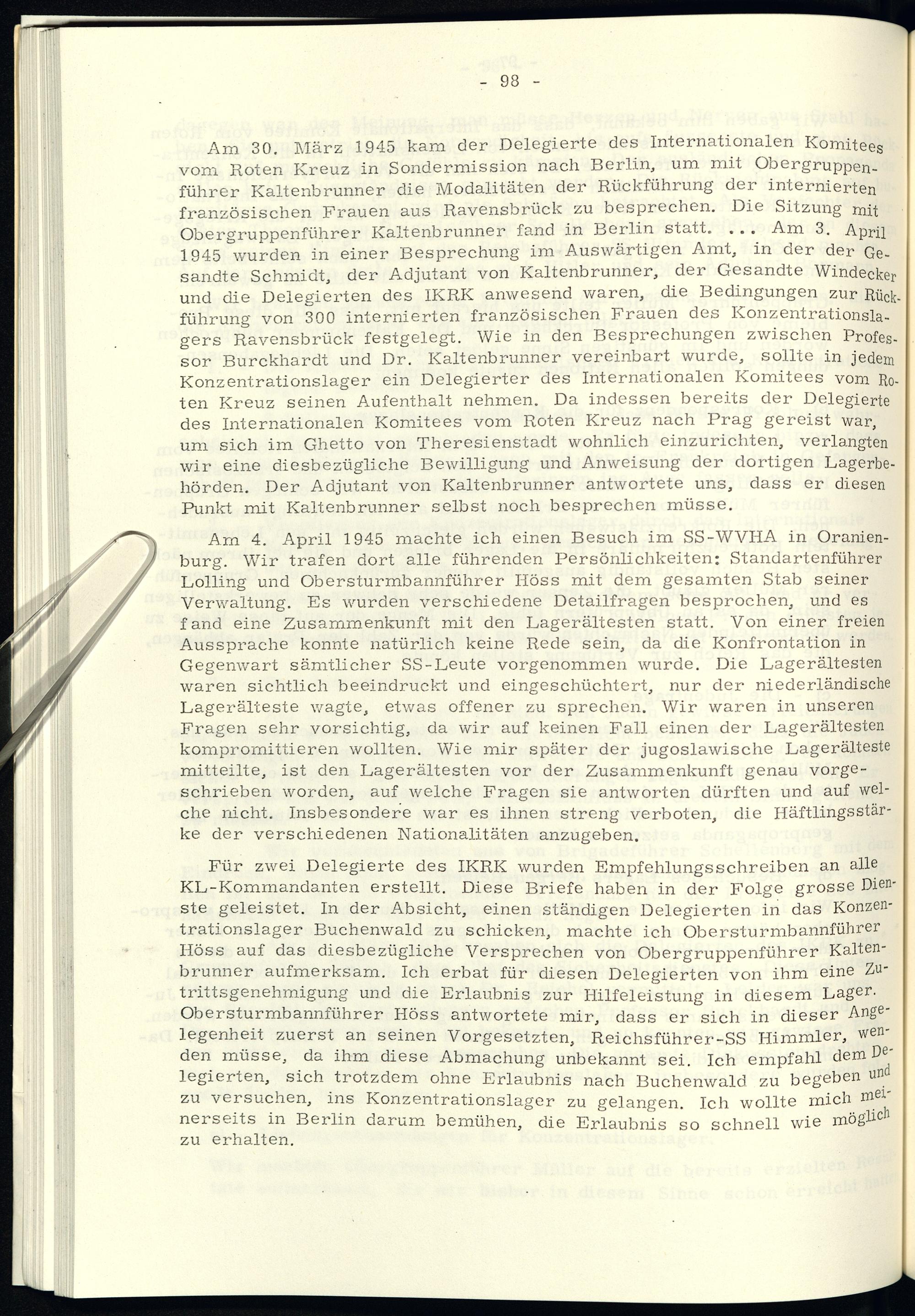 - 98 -

Am 30. März 1945 kam der Delegierte des Internationalen Komitees vom Roten Kreuz in Sondermission nach Berlin, um mit Obergruppenführer Kaltenbrunner die Modalitäten der Rückführung der internierten französischen Frauen aus Ravensbrück zu besprechen. Die Sitzung mit Obergruppenführer Kaltenbrunner fand in Berlin statt. ... Am 3. April 1945 wurden in einer Besprechung im Auswärtigen Amt, in der der Gesandte Schmidt, der Adjutant von Kaltenbrunner, der Gesandte Windecker und die Delegierten des IKRK anwesend waren, die Bedingungen zur Rückführung von 300 internierten französischen Frauen des Konzentrationslagers Ravensbrück festgelegt. Wie in den Besprechungen zwischen Professor Burckhardt und Dr. Kaltenbrunner vereinbart wurde, sollte in jedem Konzentrationslager ein Delegierter des Internationalen Komitees vom Roten Kreuz seinen Aufenthalt nehmen. Da indessen bereits der Delegierte des Internationalen Komitees vom Roten Kreuz nach Prag gereist war, um sich im Ghetto von Theresienstadt wohnlich einzurichten, verlangten wir eine diesbezügliche Bewilligung und Anweisung der dortigen Lagerbehörden. Der Adjutant von Kaltenbrunner antwortete uns, dass er diesen Punkt mit Kaltenbrunner selbst noch besprechen müsse.

Am 4. April 1945 machte ich einen Besuch im SS-WVHA in Oranienburg. Wir trafen dort alle führenden Persönlichkeiten: Standartenführer Lolling und Obersturmbannführer Höss mit dem gesamten Stab seiner Verwaltung. Es wurden verschiedene Detailfragen besprochen, und es fand eine Zusammenkunft mit den Lagerältesten statt. Von einer freien Aussprache konnte natürlich keine Rede sein, da die Konfrontation in Gegenwart sämtlicher SS-Leute vorgenommen wurde. Die Lagerältesten waren sichtlich beeindruckt und eingeschüchtert, nur der niederländische Lagerälteste wagte, etwas offener zu sprechen. Wir waren in unseren Fragen sehr vorsichtig, da wir auf keinen Fall einen der Lagerältesten kompromittieren wollten. Wie mir später der jugoslawische Lagerälteste mitteilte, ist den Lagerältesten vor der Zusammenkunft genau vorgeschrieben worden, auf welche Fragen sie antworten dürften und auf welche nicht. Insbesondere war es ihnen streng verboten, die Häftlingsstärke der verschiedenen Nationalitäten anzugeben.

Für zwei Delegierte des IKRK wurden Empfehlungsschreiben an alle KL-Kommandanten erstellt. Diese Briefe haben in der Folge grosse Dienste geleistet. In der Absicht, einen ständigen Delegierten in das Konzentrationslager Buchenwald zu schicken, machte ich Obersturmbannführer Höss auf das diesbezügliche Versprechen von Obergruppenführer Kaltenbrunner aufmerksam. Ich erbat für diesen Delegierten von ihm eine Zutrittsgenehmigung und die Erlaubnis zur Hilfeleistung in diesem Lager. Obersturmbannführer Höss antwortete mir, dass er sich in dieser Angelegenheit zuerst an seinen Vorgesetzten, Reichsführer-SS Himmler, wenden müsse, da ihm diese Abmachung unbekannt sei. Ich empfahl dem Delegierten, sich trotzdem ohne Erlaubnis nach Buchenwald zu begeben und zu versuchen, ins Konzentrationslager zu gelangen. Ich wollte mich meinerseits in Berlin darum bemühen, die Erlaubnis so schnell wie möglich zu erhalten.